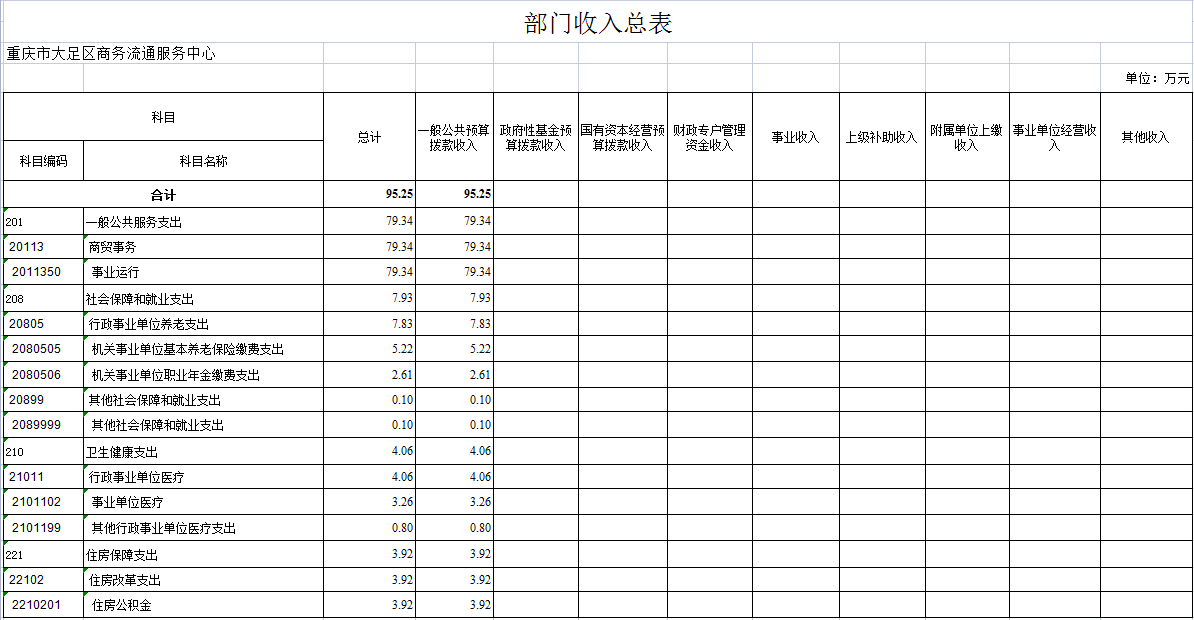 部门收入总表

重庆市大足区商务流通服务中心

单位：万元

| 科目编码 | 科目名称 | 总计 | 一般公共预算拨款收入 | 政府性基金预算拨款收入 | 国有资本经营预算拨款收入 | 财政专户管理资金收入 | 事业收入 | 上级补助收入 | 附属单位上缴收入 | 事业单位经营收入 | 其他收入 |
|---|---|---|---|---|---|---|---|---|---|---|---|
| 合计 | | 95.25 | 95.25 | | | | | | | | |
| 201 | 一般公共服务支出 | 79.34 | 79.34 | | | | | | | | |
| 20113 | 商贸事务 | 79.34 | 79.34 | | | | | | | | |
| 2011350 | 事业运行 | 79.34 | 79.34 | | | | | | | | |
| 208 | 社会保障和就业支出 | 7.93 | 7.93 | | | | | | | | |
| 20805 | 行政事业单位养老支出 | 7.83 | 7.83 | | | | | | | | |
| 2080505 | 机关事业单位基本养老保险缴费支出 | 5.22 | 5.22 | | | | | | | | |
| 2080506 | 机关事业单位职业年金缴费支出 | 2.61 | 2.61 | | | | | | | | |
| 20899 | 其他社会保障和就业支出 | 0.10 | 0.10 | | | | | | | | |
| 2089999 | 其他社会保障和就业支出 | 0.10 | 0.10 | | | | | | | | |
| 210 | 卫生健康支出 | 4.06 | 4.06 | | | | | | | | |
| 21011 | 行政事业单位医疗 | 4.06 | 4.06 | | | | | | | | |
| 2101102 | 事业单位医疗 | 3.26 | 3.26 | | | | | | | | |
| 2101199 | 其他行政事业单位医疗支出 | 0.80 | 0.80 | | | | | | | | |
| 221 | 住房保障支出 | 3.92 | 3.92 | | | | | | | | |
| 22102 | 住房改革支出 | 3.92 | 3.92 | | | | | | | | |
| 2210201 | 住房公积金 | 3.92 | 3.92 | | | | | | | | |